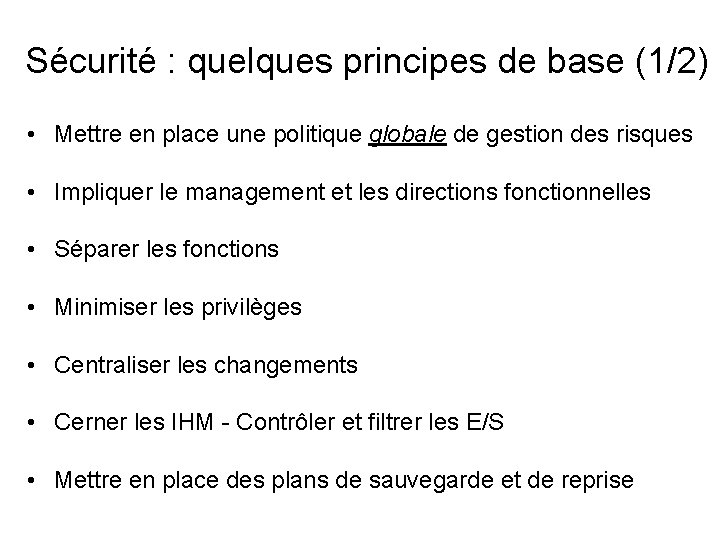 Sécurité : quelques principes de base (1/2)

• Mettre en place une politique globale de gestion des risques

• Impliquer le management et les directions fonctionnelles

• Séparer les fonctions

• Minimiser les privilèges

• Centraliser les changements

• Cerner les IHM - Contrôler et filtrer les E/S

• Mettre en place des plans de sauvegarde et de reprise